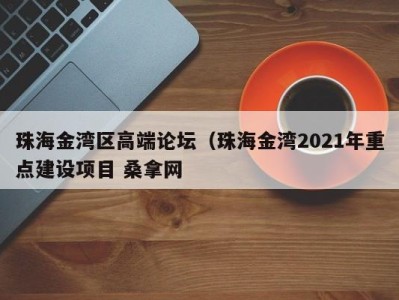 珠海金湾区高端论坛（珠海金湾2021年重点建设项目 桑拿网